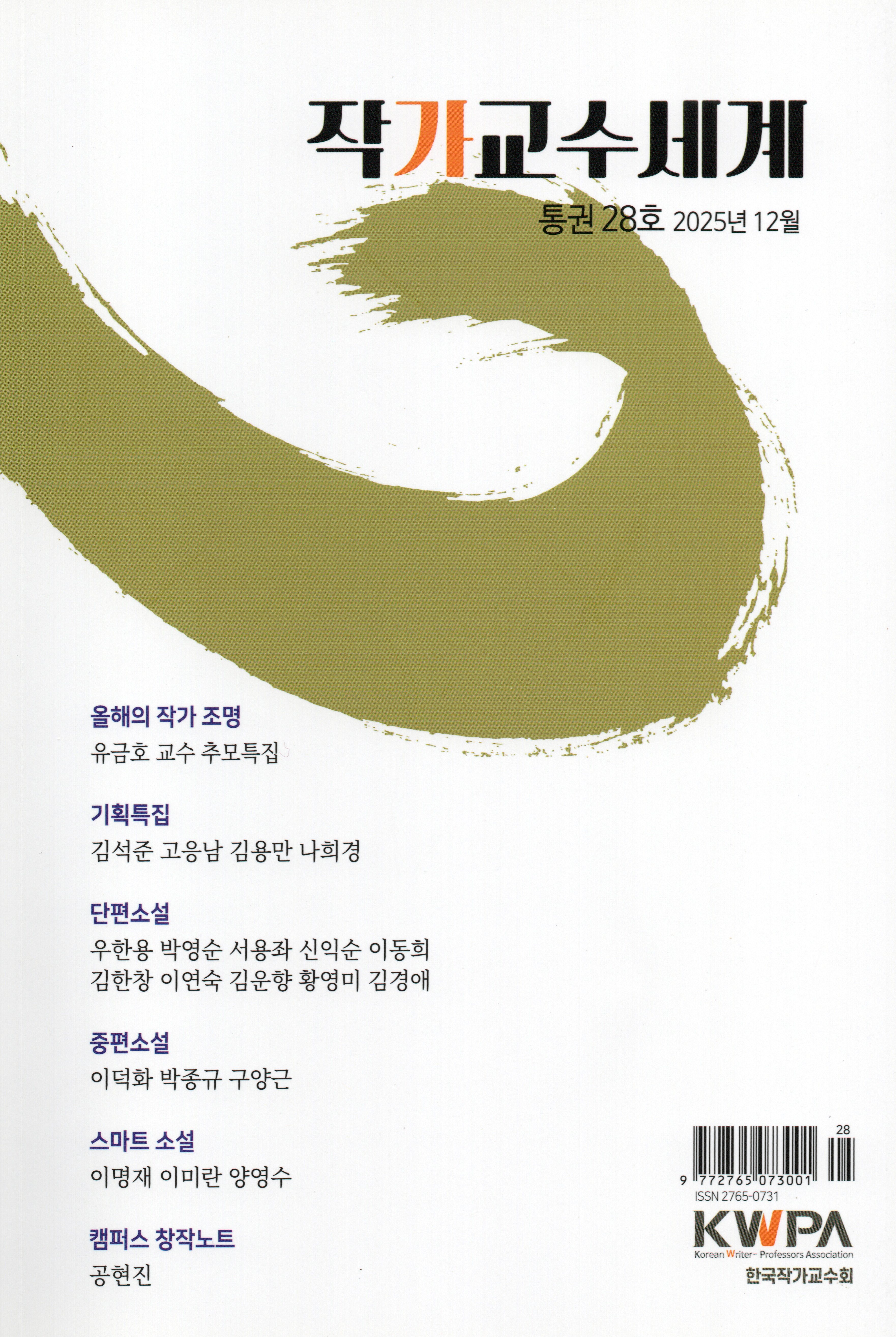 작가교수세계

통권 28호 2025년 12월

올해의 작가 조명

유금호 교수 추모특집

기획특집

김석준 고응남 김용만 나희경

단편소설

우한용 박영순 서용좌 신익순 이동희
김한창 이연숙 김운향 황영미 김경애

중편소설

이덕화 박종규 구양근

스마트 소설

이명재 이미란 양영수

캠퍼스 창작노트

공현진

28
9 772765 073001
ISSN 2765-0731

KWPA
Korean Writer- Professors Association
한국작가교수회